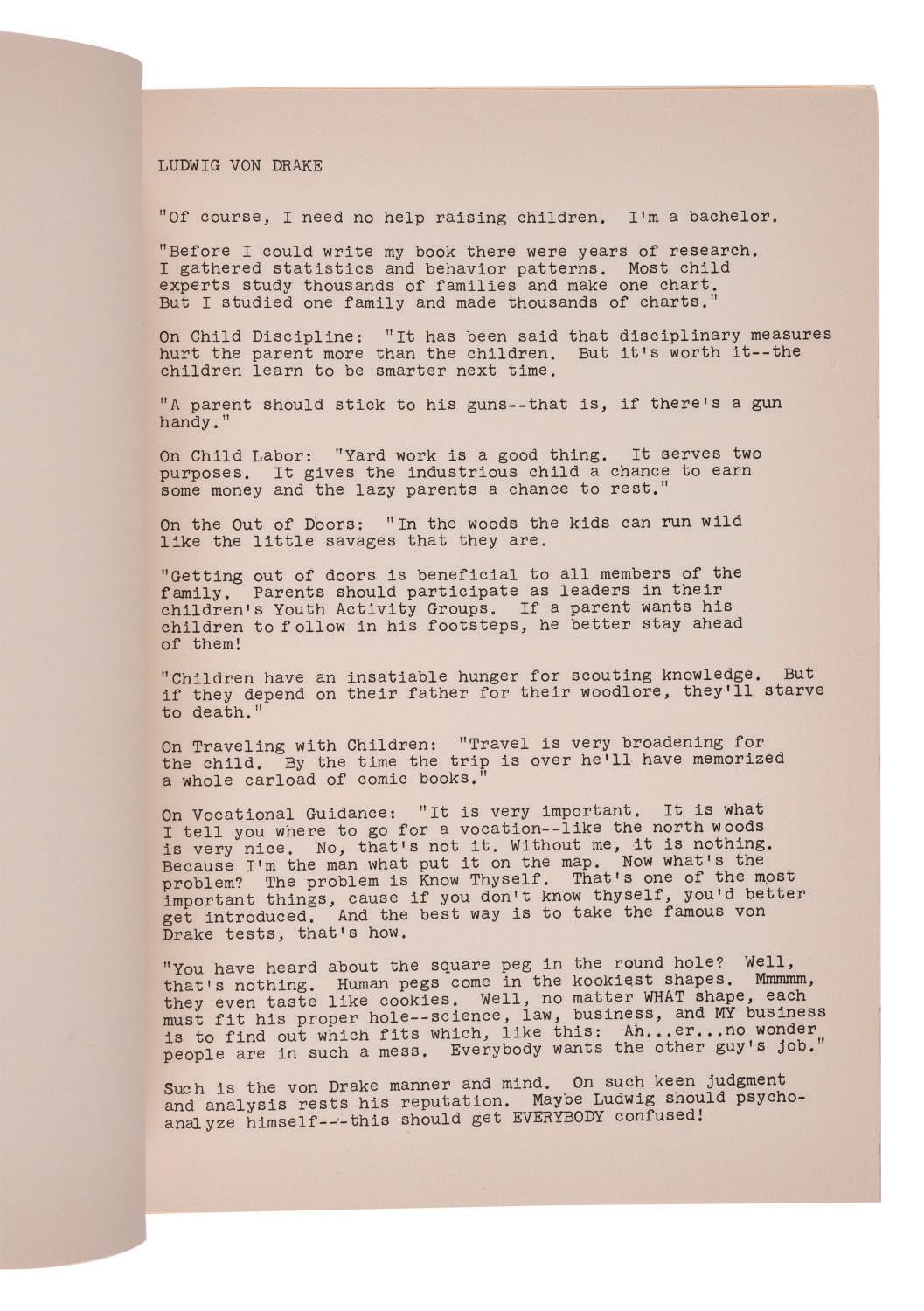 LUDWIG VON DRAKE

"Of course, I need no help raising children. I'm a bachelor.

"Before I could write my book there were years of research. I gathered statistics and behavior patterns. Most child experts study thousands of families and make one chart. But I studied one family and made thousands of charts."

On Child Discipline: "It has been said that disciplinary measures hurt the parent more than the children. But it's worth it--the children learn to be smarter next time.

"A parent should stick to his guns--that is, if there's a gun handy."

On Child Labor: "Yard work is a good thing. It serves two purposes. It gives the industrious child a chance to earn some money and the lazy parents a chance to rest."

On the Out of Doors: "In the woods the kids can run wild like the little savages that they are.

"Getting out of doors is beneficial to all members of the family. Parents should participate as leaders in their children's Youth Activity Groups. If a parent wants his children to follow in his footsteps, he better stay ahead of them!

"Children have an insatiable hunger for scouting knowledge. But if they depend on their father for their woodlore, they'll starve to death."

On Traveling with Children: "Travel is very broadening for the child. By the time the trip is over he'll have memorized a whole carload of comic books."

On Vocational Guidance: "It is very important. It is what I tell you where to go for a vocation--like the north woods is very nice. No, that's not it. Without me, it is nothing. Because I'm the man what put it on the map. Now what's the problem? The problem is Know Thyself. That's one of the most important things, cause if you don't know thyself, you'd better get introduced. And the best way is to take the famous von Drake tests, that's how.

"You have heard about the square peg in the round hole? Well, that's nothing. Human pegs come in the kookiest shapes. Mmmmm, they even taste like cookies. Well, no matter WHAT shape, each must fit his proper hole--science, law, business, and MY business is to find out which fits which, like this: Ah...er...no wonder people are in such a mess. Everybody wants the other guy's job."

Such is the von Drake manner and mind. On such keen judgment and analysis rests his reputation. Maybe Ludwig should psychoanalyze himself---this should get EVERYBODY confused!